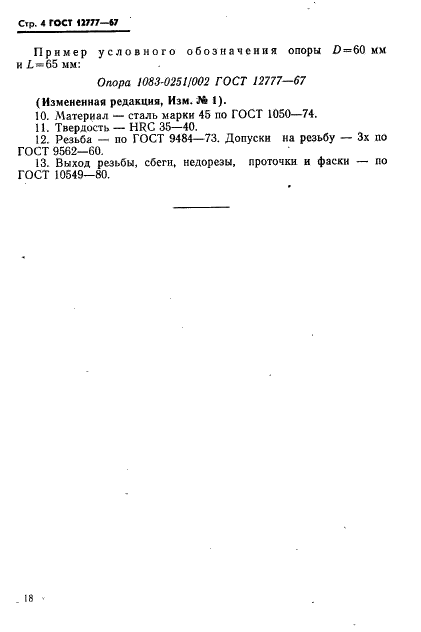 Стр. 4 ГОСТ 12777—67

Пример условного обозначения опоры $D=60$ мм и $L=65$ мм:

Опора 1083-0251/002 ГОСТ 12777—67

(Измененная редакция, Изм. № 1).

10. Материал — сталь марки 45 по ГОСТ 1050—74.

11. Твердость — HRC 35—40.

12. Резьба — по ГОСТ 9484—73. Допуски на резьбу — 3х по ГОСТ 9562—60.

13. Выход резьбы, сбеги, недорезы, проточки и фаски — по ГОСТ 10549—80.

18